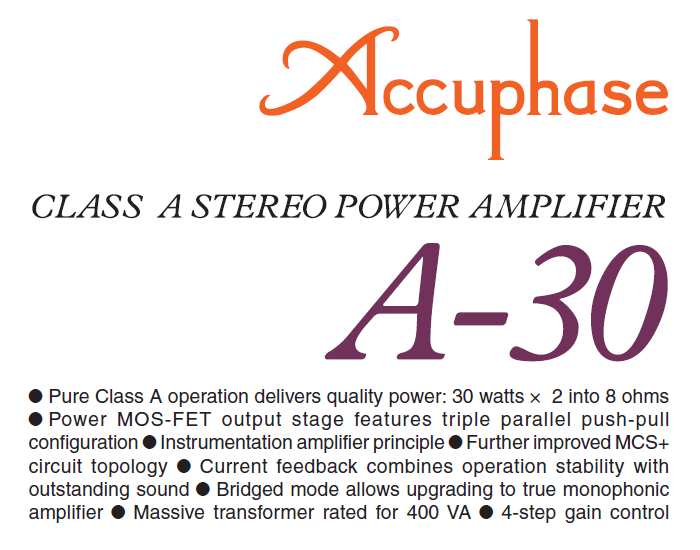 Accuphase

CLASS A STEREO POWER AMPLIFIER

A-30

● Pure Class A operation delivers quality power: 30 watts × 2 into 8 ohms ● Power MOS-FET output stage features triple parallel push-pull configuration ● Instrumentation amplifier principle ● Further improved MCS+ circuit topology ● Current feedback combines operation stability with outstanding sound ● Bridged mode allows upgrading to true monophonic amplifier ● Massive transformer rated for 400 VA ● 4-step gain control